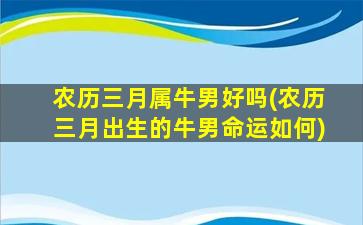 农历三月属牛男好吗(农历三月出生的牛男命运如何)